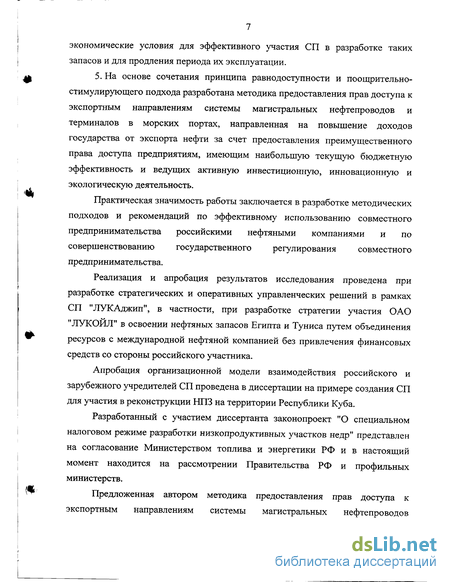 7

экономические условия для эффективного участия СП в разработке таких запасов и для продления периода их эксплуатации.

5. На основе сочетания принципа равнодоступности и поощрительно-стимулирующего подхода разработана методика предоставления прав доступа к экспортным направлениям системы магистральных нефтепроводов и терминалов в морских портах, направленная на повышение доходов государства от экспорта нефти за счет предоставления преимущественного права доступа предприятиям, имеющим наибольшую текущую бюджетную эффективность и ведущих активную инвестиционную, инновационную и экологическую деятельность.

Практическая значимость работы заключается в разработке методических подходов и рекомендаций по эффективному использованию совместного предпринимательства российскими нефтяными компаниями и по совершенствованию государственного регулирования совместного предпринимательства.

Реализация и апробация результатов исследования проведена при разработке стратегических и оперативных управленческих решений в рамках СП "ЛУКАджип", в частности, при разработке стратегии участия ОАО "ЛУКОЙЛ" в освоении нефтяных запасов Египта и Туниса путем объединения ресурсов с международной нефтяной компанией без привлечения финансовых средств со стороны российского участника.

Апробация организационной модели взаимодействия российского и зарубежного учредителей СП проведена в диссертации на примере создания СП для участия в реконструкции НПЗ на территории Республики Куба.

Разработанный с участием диссертанта законопроект "О специальном налоговом режиме разработки низкопродуктивных участков недр" представлен на согласование Министерством топлива и энергетики РФ и в настоящий момент находится на рассмотрении Правительства РФ и профильных министерств.

Предложенная автором методика предоставления прав доступа к экспортным направлениям системы магистральных нефтепроводов

dsLib.net
библиотека диссертаций